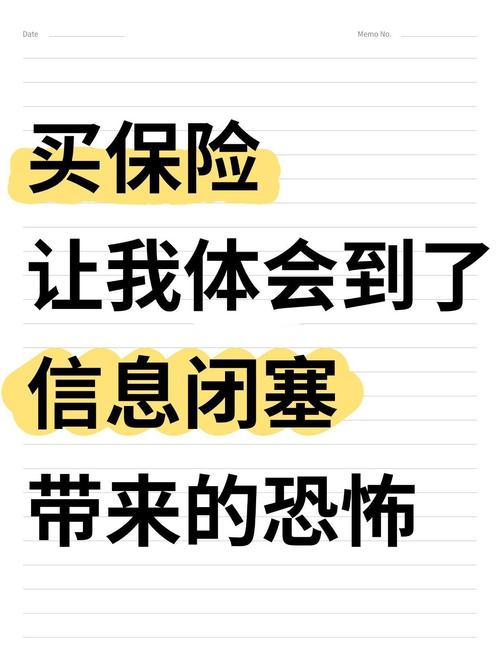 Date

Memo No.

买保险
让我体会到了
信息闭塞
带来的恐怖